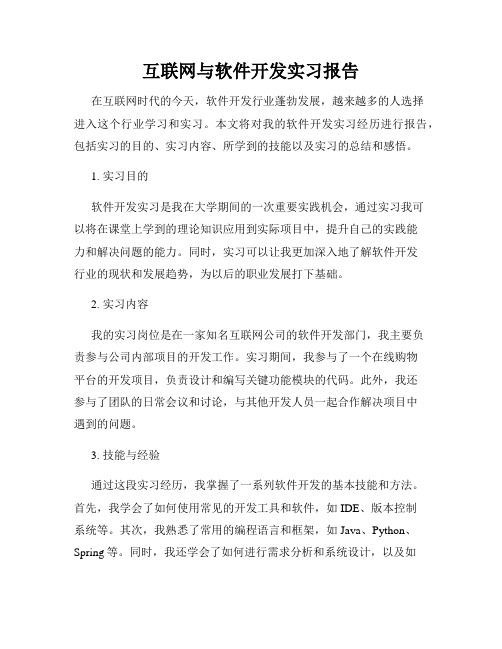 互联网与软件开发实习报告

在互联网时代的今天，软件开发行业蓬勃发展，越来越多的人选择进入这个行业学习和实习。本文将对我的软件开发实习经历进行报告，包括实习的目的、实习内容、所学到的技能以及实习的总结和感悟。

1. 实习目的

软件开发实习是我在大学期间的一次重要实践机会，通过实习我可以将在课堂上学到的理论知识应用到实际项目中，提升自己的实践能力和解决问题的能力。同时，实习可以让我更加深入地了解软件开发行业的现状和发展趋势，为以后的职业发展打下基础。

2. 实习内容

我的实习岗位是在一家知名互联网公司的软件开发部门，我主要负责参与公司内部项目的开发工作。实习期间，我参与了一个在线购物平台的开发项目，负责设计和编写关键功能模块的代码。此外，我还参与了团队的日常会议和讨论，与其他开发人员一起合作解决项目中遇到的问题。

3. 技能与经验

通过这段实习经历，我掌握了一系列软件开发的基本技能和方法。首先，我学会了如何使用常见的开发工具和软件，如 IDE、版本控制系统等。其次，我熟悉了常用的编程语言和框架，如 Java、Python、Spring 等。同时，我还学会了如何进行需求分析和系统设计，以及如